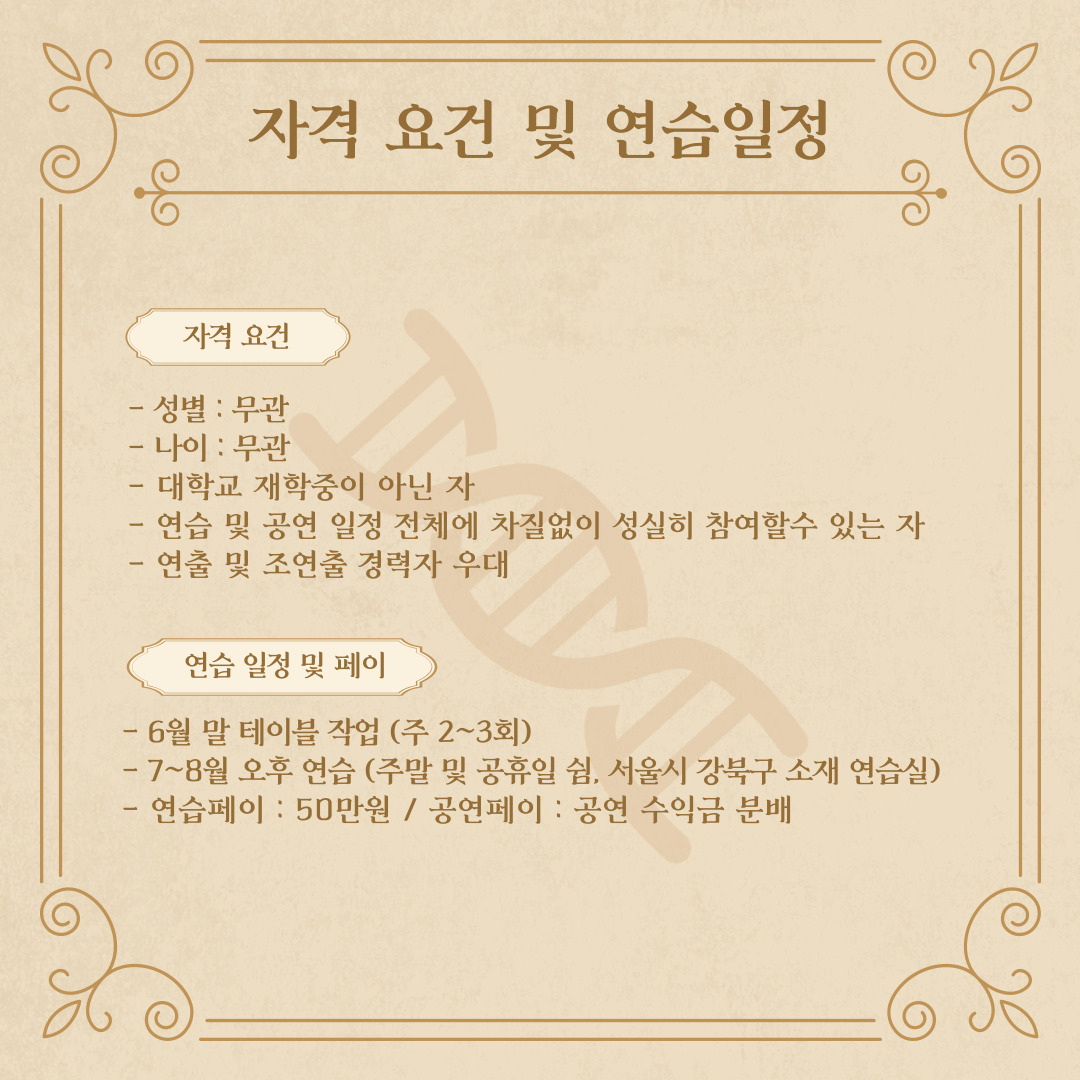 자격 요건 및 연습일정

자격 요건

- 성별 : 무관
- 나이 : 무관
- 대학교 재학중이 아닌 자
- 연습 및 공연 일정 전체에 차질없이 성실히 참여할수 있는 자
- 연출 및 조연출 경력자 우대

연습 일정 및 페이

- 6월 말 테이블 작업 (주 2~3회)
- 7~8월 오후 연습 (주말 및 공휴일 쉼, 서울시 강북구 소재 연습실)
- 연습페이 : 50만원 / 공연페이 : 공연 수익금 분배